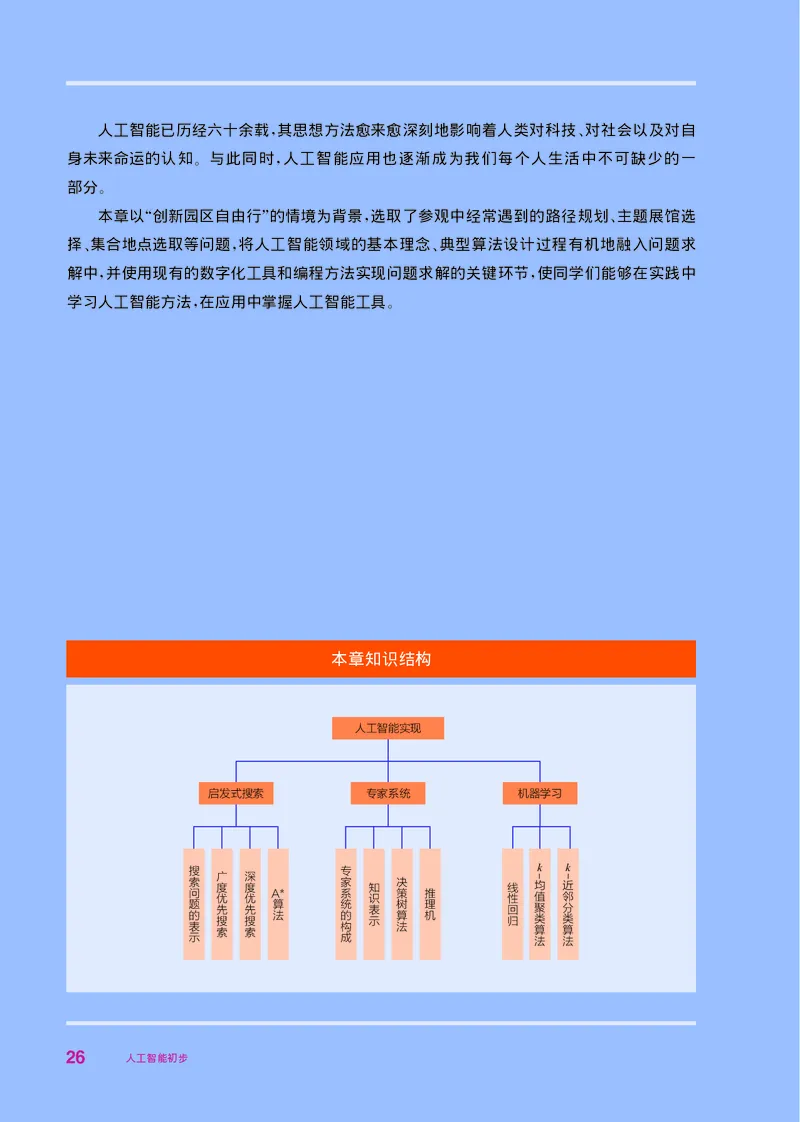 人工智能已历经六十余载，其思想方法愈来愈深刻地影响着人类对科技、对社会以及对自身未来命运的认知。与此同时，人工智能应用也逐渐成为我们每个人生活中不可缺少的一部分。

本章以“创新园区自由行”的情境为背景，选取了参观中经常遇到的路径规划、主题展馆选择、集合地点选取等问题，将人工智能领域的基本理念、典型算法设计过程有机地融入问题求解中，并使用现有的数字化工具和编程方法实现问题求解的关键环节，使同学们能够在实践中学习人工智能方法，在应用中掌握人工智能工具。

本章知识结构

人工智能实现

启发式搜索

专家系统

机器学习

搜索问题的表示

广度优先搜索

深度优先搜索

A*算法

专家系统的构成

知识表示

决策树算法

推理机

线性回归

$k$-均值聚类算法

$k$-近邻分类算法

26 人工智能初步